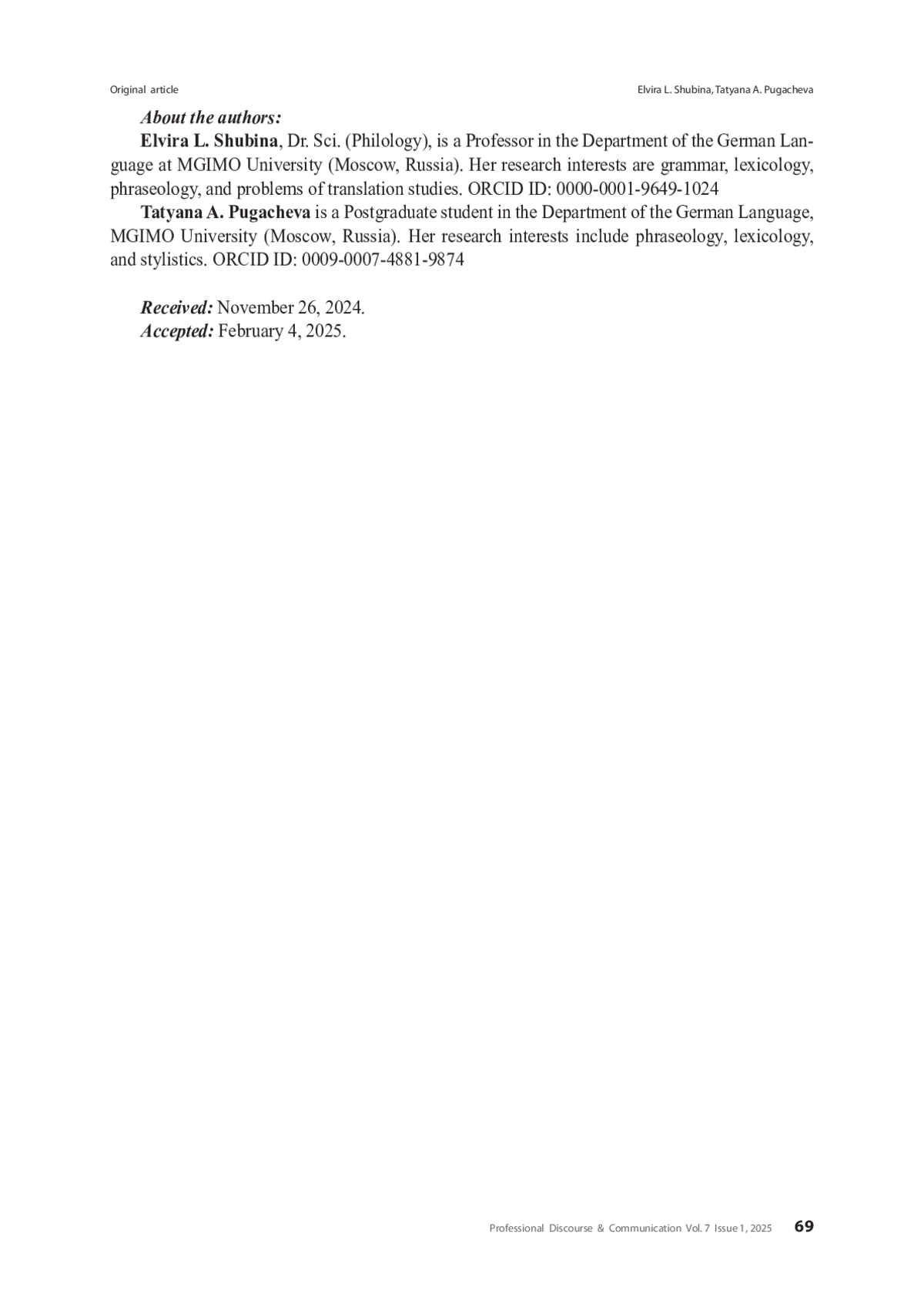 Original article

Elvira L. Shubina, Tatyana A. Pugacheva

About the authors:

Elvira L. Shubina, Dr. Sci. (Philology), is a Professor in the Department of the German Language at MGIMO University (Moscow, Russia). Her research interests are grammar, lexicology, phraseology, and problems of translation studies. ORCID ID: 0000-0001-9649-1024

Tatyana A. Pugacheva is a Postgraduate student in the Department of the German Language, MGIMO University (Moscow, Russia). Her research interests include phraseology, lexicology, and stylistics. ORCID ID: 0009-0007-4881-9874

Received: November 26, 2024.
Accepted: February 4, 2025.

Professional Discourse & Communication Vol. 7 Issue 1, 2025 69